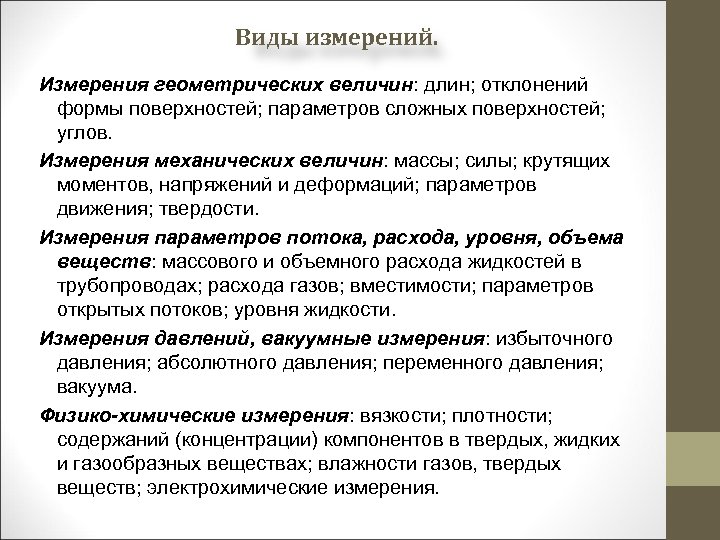 Виды измерений.

Измерения геометрических величин: длин; отклонений формы поверхностей; параметров сложных поверхностей; углов.

Измерения механических величин: массы; силы; крутящих моментов, напряжений и деформаций; параметров движения; твердости.

Измерения параметров потока, расхода, уровня, объема веществ: массового и объемного расхода жидкостей в трубопроводах; расхода газов; вместимости; параметров открытых потоков; уровня жидкости.

Измерения давлений, вакуумные измерения: избыточного давления; абсолютного давления; переменного давления; вакуума.

Физико-химические измерения: вязкости; плотности; содержаний (концентрации) компонентов в твердых, жидких и газообразных веществах; влажности газов, твердых веществ; электрохимические измерения.